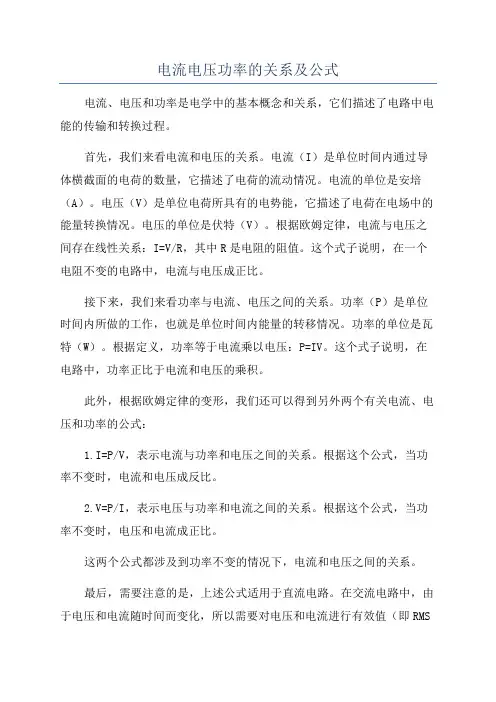 电流电压功率的关系及公式

电流、电压和功率是电学中的基本概念和关系，它们描述了电路中电能的传输和转换过程。

首先，我们来看电流和电压的关系。电流（I）是单位时间内通过导体横截面的电荷的数量，它描述了电荷的流动情况。电流的单位是安培（A）。电压（V）是单位电荷所具有的电势能，它描述了电荷在电场中的能量转换情况。电压的单位是伏特（V）。根据欧姆定律，电流与电压之间存在线性关系：I=V/R，其中 R 是电阻的阻值。这个式子说明，在一个电阻不变的电路中，电流与电压成正比。

接下来，我们来看功率与电流、电压之间的关系。功率（P）是单位时间内所做的工作，也就是单位时间内能量的转移情况。功率的单位是瓦特（W）。根据定义，功率等于电流乘以电压：P=IV。这个式子说明，在电路中，功率正比于电流和电压的乘积。

此外，根据欧姆定律的变形，我们还可以得到另外两个有关电流、电压和功率的公式：

1.I=P/V，表示电流与功率和电压之间的关系。根据这个公式，当功率不变时，电流和电压成反比。

2.V=P/I，表示电压与功率和电流之间的关系。根据这个公式，当功率不变时，电压和电流成正比。

这两个公式都涉及到功率不变的情况下，电流和电压之间的关系。

最后，需要注意的是，上述公式适用于直流电路。在交流电路中，由于电压和电流随时间而变化，所以需要对电压和电流进行有效值（即 RMS